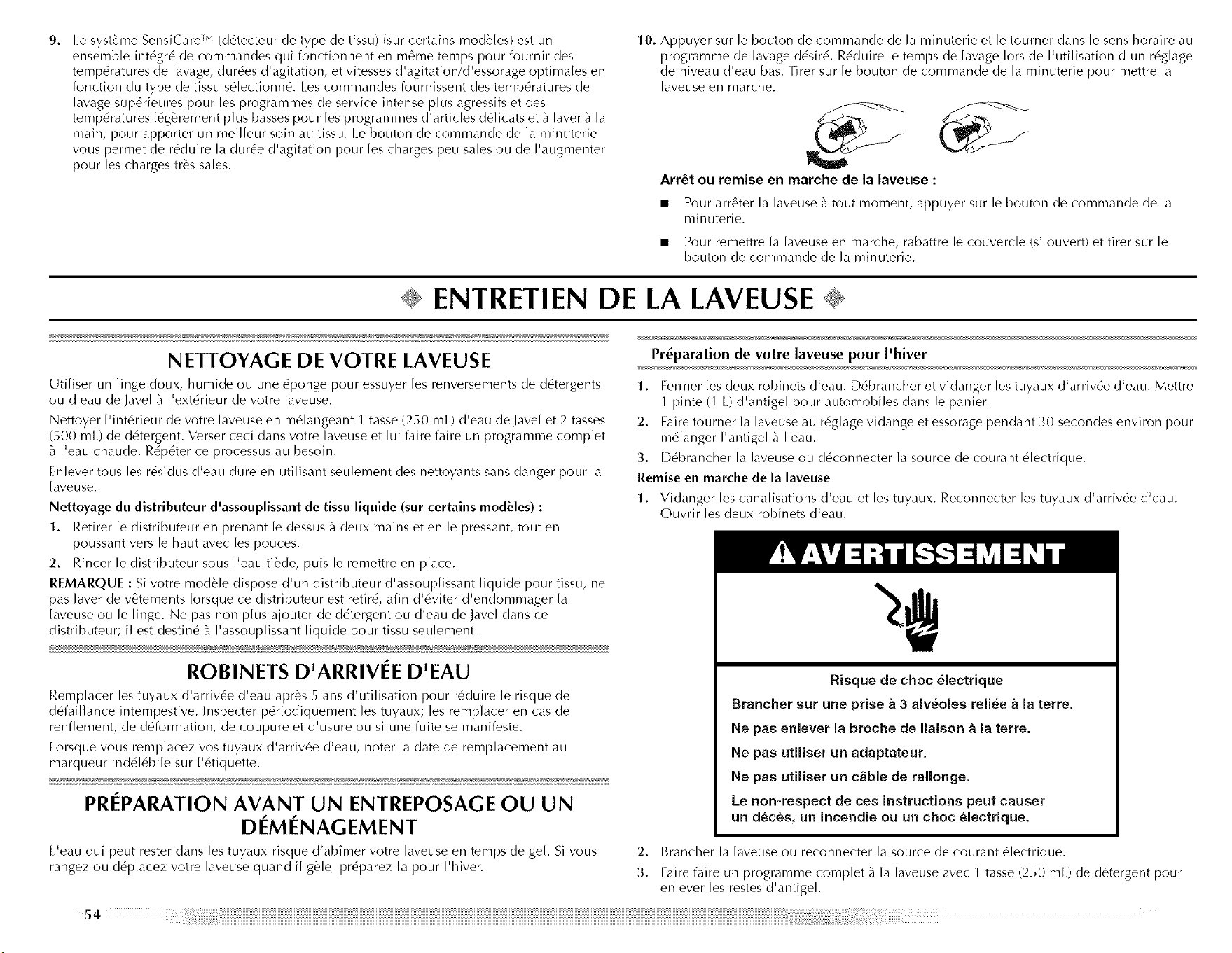 9. Le système SensiCare™ (détecteur de type de tissu) (sur certains modèles) est un ensemble intégré de commandes qui fonctionnent en même temps pour fournir des températures de lavage, durées d'agitation, et vitesses d'agitation/d'essorage optimales en fonction du type de tissu sélectionné. Les commandes fournissent des températures de lavage supérieures pour les programmes de service intense plus agressifs et des températures légèrement plus basses pour les programmes d'articles délicats et à laver à la main, pour apporter un meilleur soin au tissu. Le bouton de commande de la minuterie vous permet de réduire la durée d'agitation pour les charges peu sales ou de l'augmenter pour les charges très sales.

10. Appuyer sur le bouton de commande de la minuterie et le tourner dans le sens horaire au programme de lavage désiré. Réduire le temps de lavage lors de l'utilisation d'un réglage de niveau d'eau bas. Tirer sur le bouton de commande de la minuterie pour mettre la laveuse en marche.

Arrêt ou remise en marche de la laveuse :

■ Pour arrêter la laveuse à tout moment, appuyer sur le bouton de commande de la minuterie.

■ Pour remettre la laveuse en marche, rabattre le couvercle (si ouvert) et tirer sur le bouton de commande de la minuterie.

ENTRETIEN DE LA LAVEUSE

NETTOYAGE DE VOTRE LAVEUSE

Utiliser un linge doux, humide ou une éponge pour essuyer les renversements de détergents ou d'eau de Javel à l'extérieur de votre laveuse.

Nettoyer l'intérieur de votre laveuse en mélangeant 1 tasse (250 mL) d'eau de Javel et 2 tasses (500 mL) de détergent. Verser ceci dans votre laveuse et lui faire faire un programme complet à l'eau chaude. Répéter ce processus au besoin.

Enlever tous les résidus d'eau dure en utilisant seulement des nettoyants sans danger pour la laveuse.

Nettoyage du distributeur d'assouplissant de tissu liquide (sur certains modèles) :

1. Retirer le distributeur en prenant le dessus à deux mains et en le pressant, tout en poussant vers le haut avec les pouces.

2. Rincer le distributeur sous l'eau tiède, puis le remettre en place.

REMARQUE : Si votre modèle dispose d'un distributeur d'assouplissant liquide pour tissu, ne pas laver de vêtements lorsque ce distributeur est retiré, afin d'éviter d'endommager la laveuse ou le linge. Ne pas non plus ajouter de détergent ou d'eau de Javel dans ce distributeur; il est destiné à l'assouplissant liquide pour tissu seulement.

ROBINETS D'ARRIVÉE D'EAU

Remplacer les tuyaux d'arrivée d'eau après 5 ans d'utilisation pour réduire le risque de défaillance intempestive. Inspecter périodiquement les tuyaux; les remplacer en cas de renflement, de déformation, de coupure et d'usure ou si une fuite se manifeste.

Lorsque vous remplacez vos tuyaux d'arrivée d'eau, noter la date de remplacement au marqueur indélébile sur l'étiquette.

PRÉPARATION AVANT UN ENTREPOSAGE OU UN DÉMÉNAGEMENT

L'eau qui peut rester dans les tuyaux risque d'abîmer votre laveuse en temps de gel. Si vous rangez ou déplacez votre laveuse quand il gèle, préparez-la pour l'hiver.

Préparation de votre laveuse pour l'hiver

1. Fermer les deux robinets d'eau. Débrancher et vidanger les tuyaux d'arrivée d'eau. Mettre 1 pinte (1 L) d'antigel pour automobiles dans le panier.

2. Faire tourner la laveuse au réglage vidange et essorage pendant 30 secondes environ pour mélanger l'antigel à l'eau.

3. Débrancher la laveuse ou déconnecter la source de courant électrique.

Remise en marche de la laveuse

1. Vidanger les canalisations d'eau et les tuyaux. Reconnecter les tuyaux d'arrivée d'eau. Ouvrir les deux robinets d'eau.

AVERTISSEMENT

Risque de choc électrique

Brancher sur une prise à 3 alvéoles reliée à la terre.

Ne pas enlever la broche de liaison à la terre.

Ne pas utiliser un adaptateur.

Ne pas utiliser un câble de rallonge.

Le non-respect de ces instructions peut causer un décès, un incendie ou un choc électrique.

2. Brancher la laveuse ou reconnecter la source de courant électrique.

3. Faire faire un programme complet à la laveuse avec 1 tasse (250 mL) de détergent pour enlever les restes d'antigel.

54